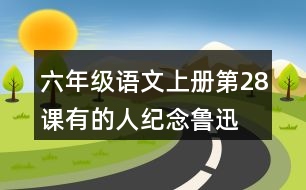 六年级语文上册第28课有的人纪念鲁迅